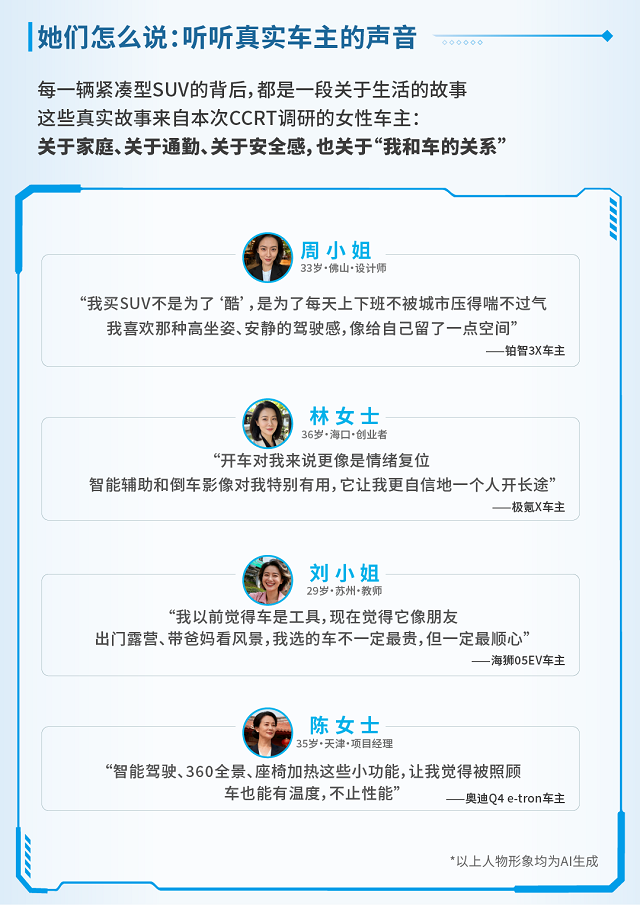 她们怎么说:听听真实车主的声音

每一辆紧凑型SUV的背后,都是一段关于生活的故事
这些真实故事来自本次CCRT调研的女性车主:
关于家庭、关于通勤、关于安全感,也关于“我和车的关系”

周小姐
33岁·佛山·设计师

“我买SUV不是为了‘酷’,是为了每天上下班不被城市压得喘不过气
我喜欢那种高坐姿、安静的驾驶感,像给自己留了一点空间”

——铂智3X车主

林女士
36岁·海口·创业者

“开车对我来说更像是情绪复位
智能辅助和倒车影像对我特别有用,它让我更自信地一个人开长途”

——极氪X车主

刘小姐
29岁·苏州·教师

“我以前觉得车是工具,现在觉得它像朋友
出门露营、带爸妈看风景,我选的车不一定最贵,但一定最顺心”

——海狮05EV车主

陈女士
35岁·天津·项目经理

“智能驾驶、360全景、座椅加热这些小功能,让我觉得被照顾
车也能有温度,不止性能”

——奥迪Q4 e-tron车主

*以上人物形象均为AI生成